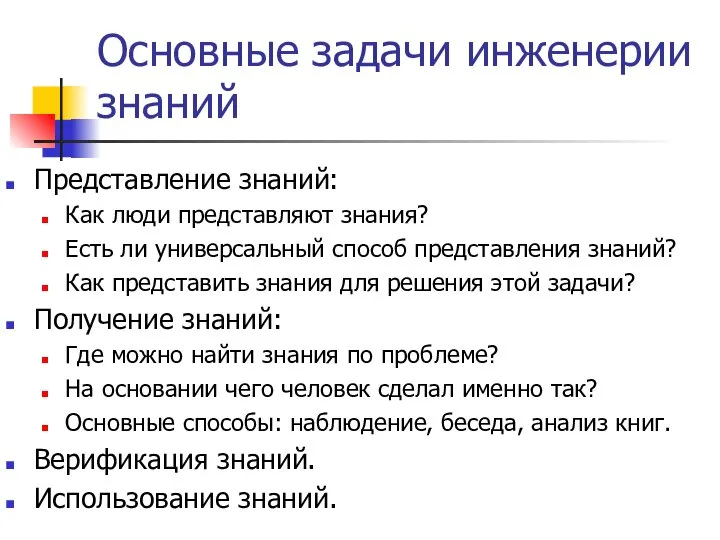 Основные задачи инженерии знаний

Представление знаний:
Как люди представляют знания?
Есть ли универсальный способ представления знаний?
Как представить знания для решения этой задачи?
Получение знаний:
Где можно найти знания по проблеме?
На основании чего человек сделал именно так?
Основные способы: наблюдение, беседа, анализ книг.
Верификация знаний.
Использование знаний.